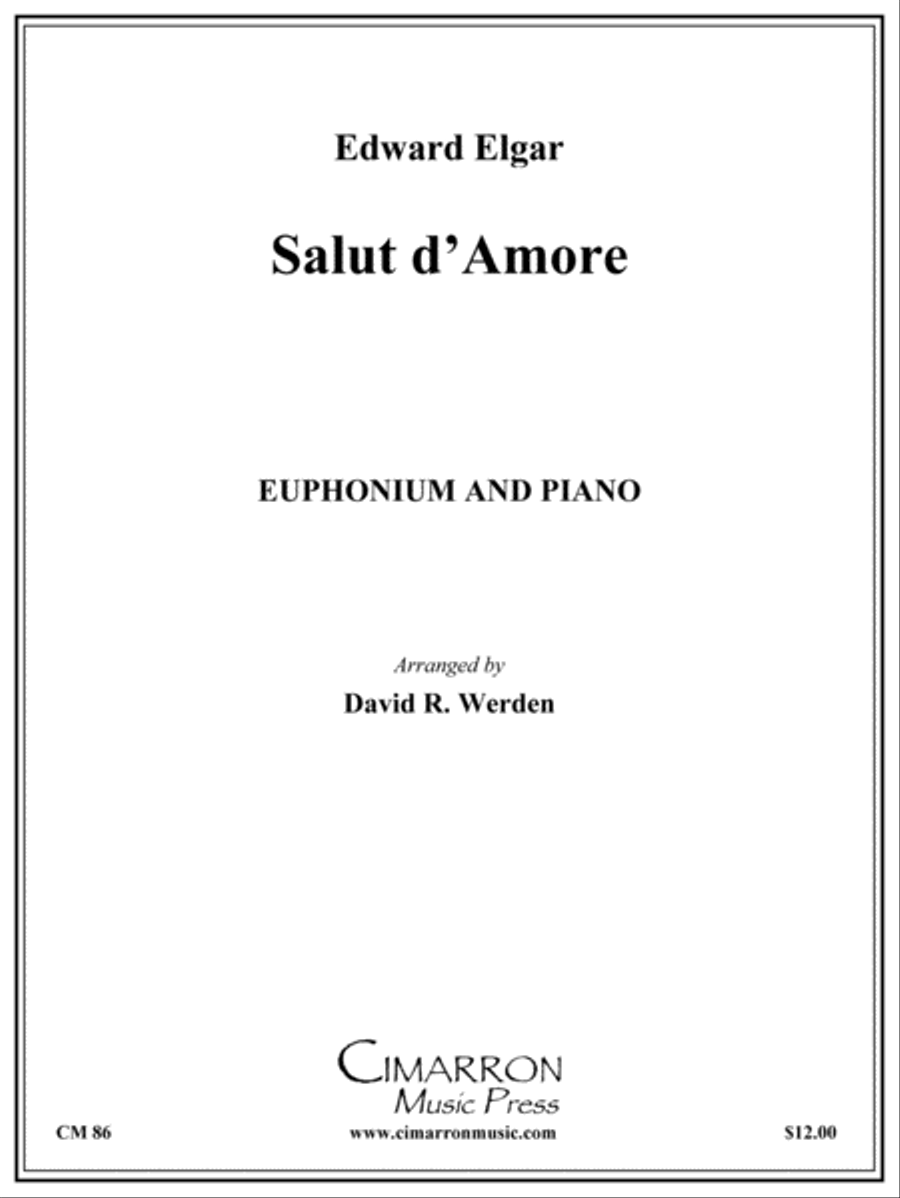 Edward Elgar

Salut d'Amore

EUPHONIUM AND PIANO

Arranged by

David R. Werden

CIMARRON
Music Press

CM 86

www.cimarronmusic.com

$12.00